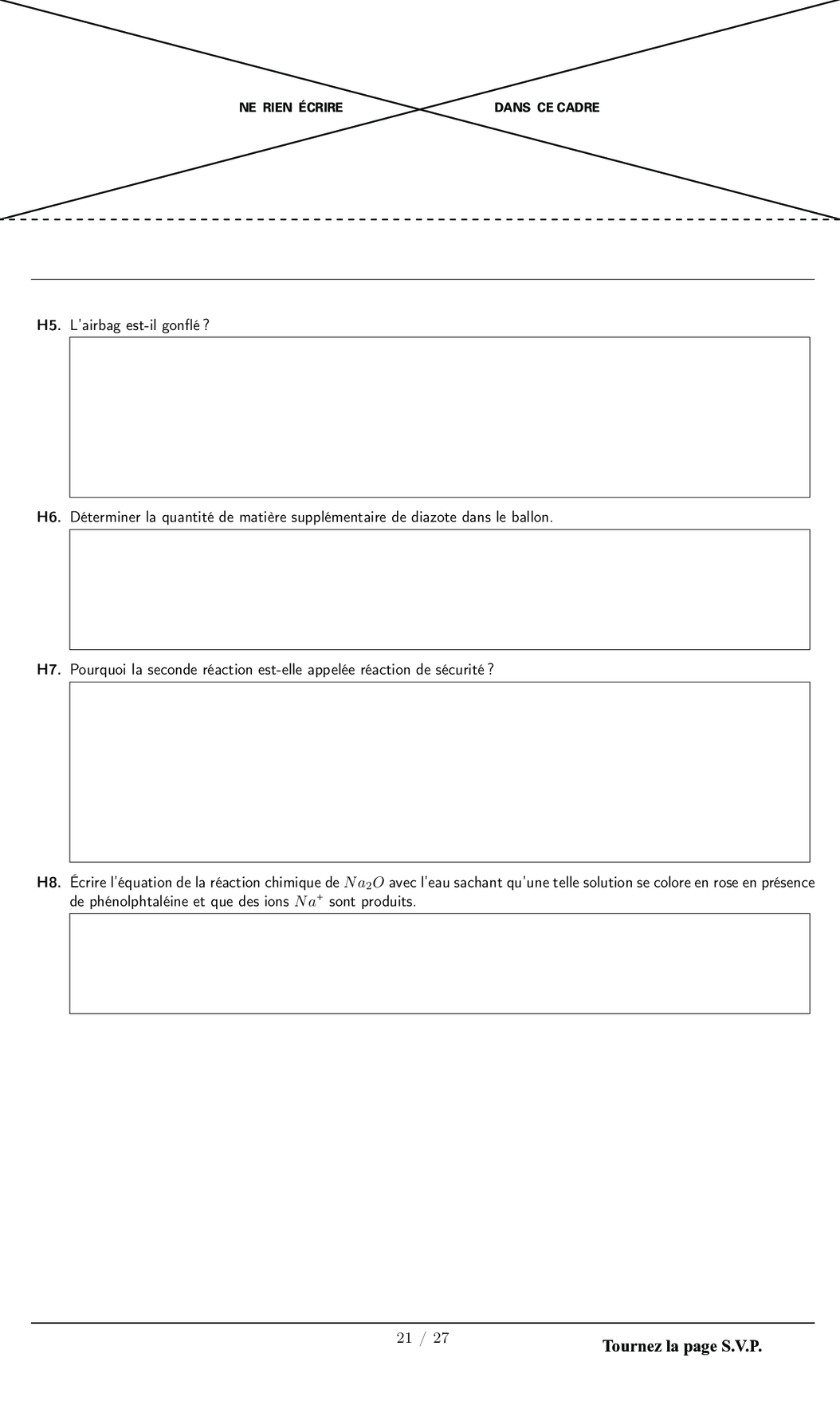 NE RIEN ÉCRIRE

DANS CE CADRE

H5. L'airbag est-il gonflé ?

H6. Déterminer la quantité de matière supplémentaire de diazote dans le ballon.

H7. Pourquoi la seconde réaction est-elle appelée réaction de sécurité ?

H8. Écrire l'équation de la réaction chimique de $Na_2O$ avec l'eau sachant qu'une telle solution se colore en rose en présence de phénolphtaléine et que des ions $Na^+$ sont produits.

21 / 27

Tournez la page S.V.P.